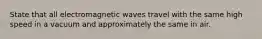 State that all electromagnetic waves travel with the same high speed in a vacuum and approximately the same in air.